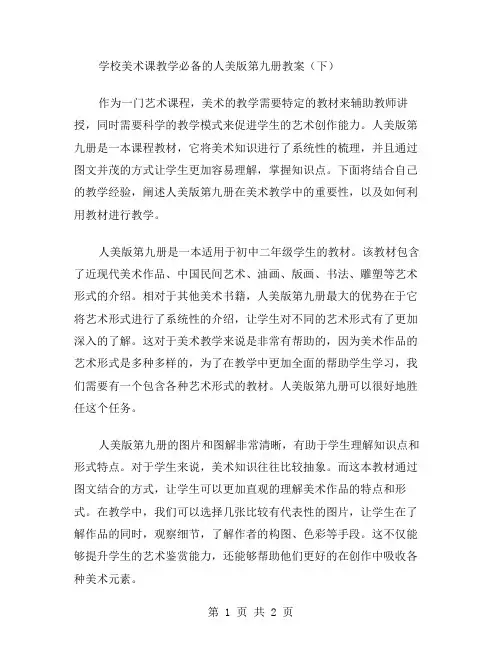 学校美术课教学必备的人美版第九册教案（下）

作为一门艺术课程，美术的教学需要特定的教材来辅助教师讲授，同时需要科学的教学模式来促进学生的艺术创作能力。人美版第九册是一本课程教材，它将美术知识进行了系统性的梳理，并且通过图文并茂的方式让学生更加容易理解，掌握知识点。下面将结合自己的教学经验，阐述人美版第九册在美术教学中的重要性，以及如何利用教材进行教学。

人美版第九册是一本适用于初中二年级学生的教材。该教材包含了近现代美术作品、中国民间艺术、油画、版画、书法、雕塑等艺术形式的介绍。相对于其他美术书籍，人美版第九册最大的优势在于它将艺术形式进行了系统性的介绍，让学生对不同的艺术形式有了更加深入的了解。这对于美术教学来说是非常有帮助的，因为美术作品的艺术形式是多种多样的，为了在教学中更加全面的帮助学生学习，我们需要有一个包含各种艺术形式的教材。人美版第九册可以很好地胜任这个任务。

人美版第九册的图片和图解非常清晰，有助于学生理解知识点和形式特点。对于学生来说，美术知识往往比较抽象。而这本教材通过图文结合的方式，让学生可以更加直观的理解美术作品的特点和形式。在教学中，我们可以选择几张比较有代表性的图片，让学生在了解作品的同时，观察细节，了解作者的构图、色彩等手段。这不仅能够提升学生的艺术鉴赏能力，还能够帮助他们更好的在创作中吸收各种美术元素。

第 1 页 共 2 页